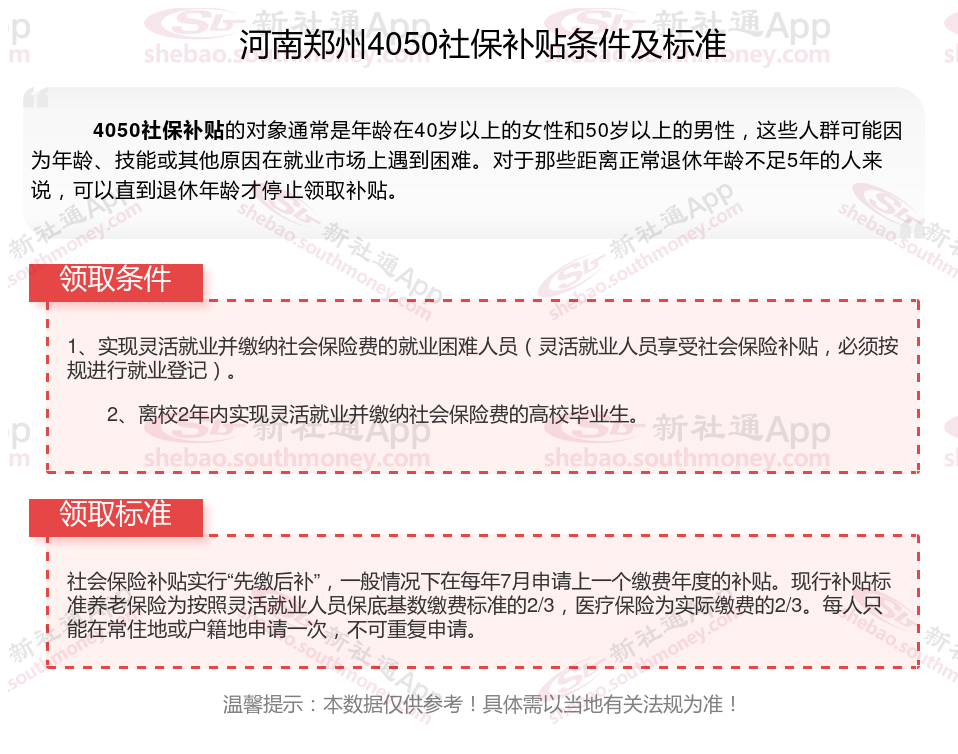 河南郑州4050社保补贴条件及标准

4050社保补贴的对象通常是年龄在40岁以上的女性和50岁以上的男性，这些人群可能因为年龄、技能或其他原因在就业市场上遇到困难。对于那些距离正常退休年龄不足5年的人来说，可以直到退休年龄才停止领取补贴。

领取条件

1、实现灵活就业并缴纳社会保险费的就业困难人员（灵活就业人员享受社会保险补贴，必须按规进行就业登记）。

2、离校2年内实现灵活就业并缴纳社会保险费的高校毕业生。

领取标准

社会保险补贴实行“先缴后补”，一般情况下在每年7月申请上一个缴费年度的补贴。现行补贴标准养老保险为按照灵活就业人员保底基数缴费标准的2/3，医疗保险为实际缴费的2/3。每人只能在常住地或户籍地申请一次，不可重复申请。

温馨提示：本数据仅供参考！具体需以当地有关法规为准！

新社通App
shebao.southmoney.com